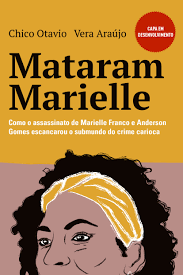 Chico Otavio Vera Araújo

CAPA EM DESENVOLVIMENTO

Mataram Marielle

Como o assassinato de Marielle Franco e Anderson Gomes escancarou o submundo do crime carioca